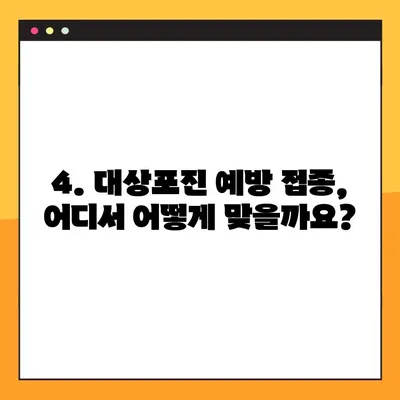 4. 대상포진 예방 접종,
어디서 어떻게 맞을까요?